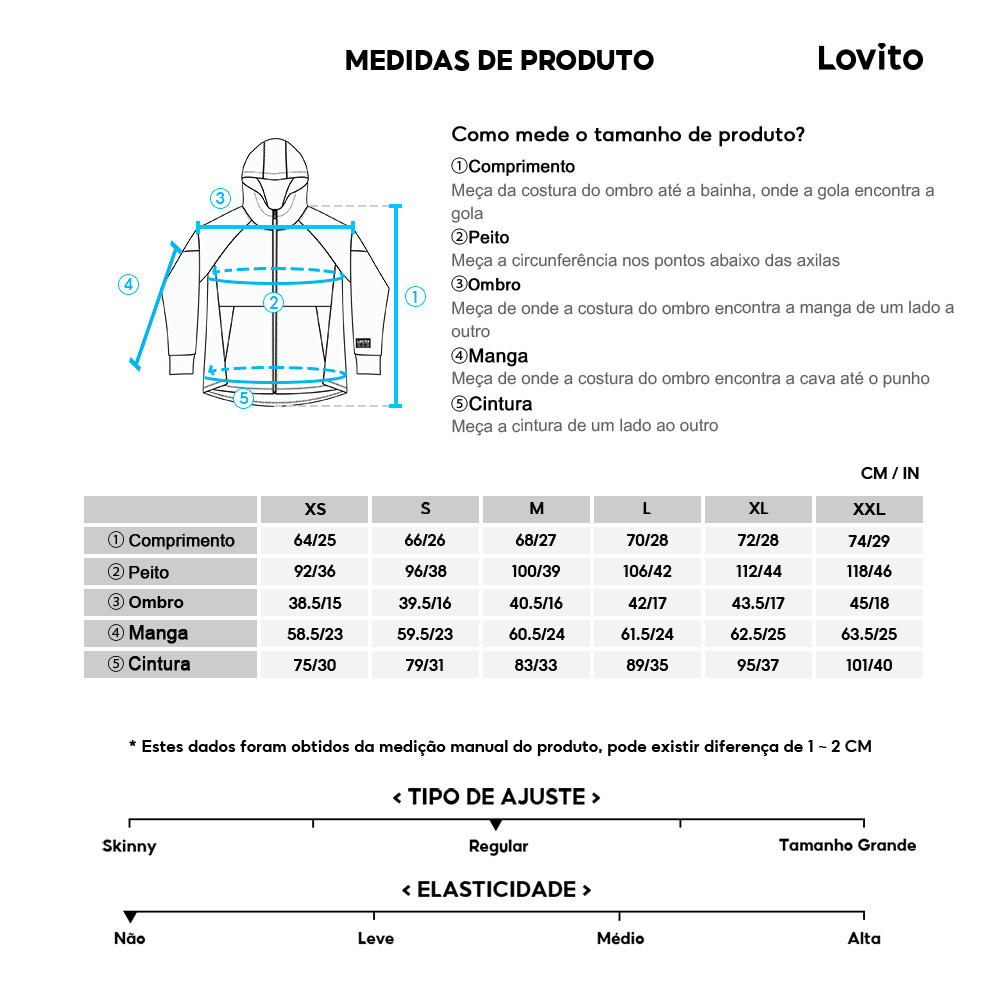 MEDIDAS DE PRODUTO

Lovito

③
④
②
①
⑤

Como mede o tamanho de produto?

①Comprimento
Meça da costura do ombro até a bainha, onde a gola encontra a gola

②Peito
Meça a circunferência nos pontos abaixo das axilas

③Ombro
Meça de onde a costura do ombro encontra a manga de um lado a outro

④Manga
Meça de onde a costura do ombro encontra a cava até o punho

⑤Cintura
Meça a cintura de um lado ao outro

CM / IN

| | XS | S | M | L | XL | XXL |
|---|---|---|---|---|---|---|
| ① Comprimento | 64/25 | 66/26 | 68/27 | 70/28 | 72/28 | 74/29 |
| ② Peito | 92/36 | 96/38 | 100/39 | 106/42 | 112/44 | 118/46 |
| ③ Ombro | 38.5/15 | 39.5/16 | 40.5/16 | 42/17 | 43.5/17 | 45/18 |
| ④ Manga | 58.5/23 | 59.5/23 | 60.5/24 | 61.5/24 | 62.5/25 | 63.5/25 |
| ⑤ Cintura | 75/30 | 79/31 | 83/33 | 89/35 | 95/37 | 101/40 |

* Estes dados foram obtidos da medição manual do produto, pode existir diferença de 1 ~ 2 CM

< TIPO DE AJUSTE >

Skinny
Regular
Tamanho Grande

< ELASTICIDADE >

Não
Leve
Médio
Alta